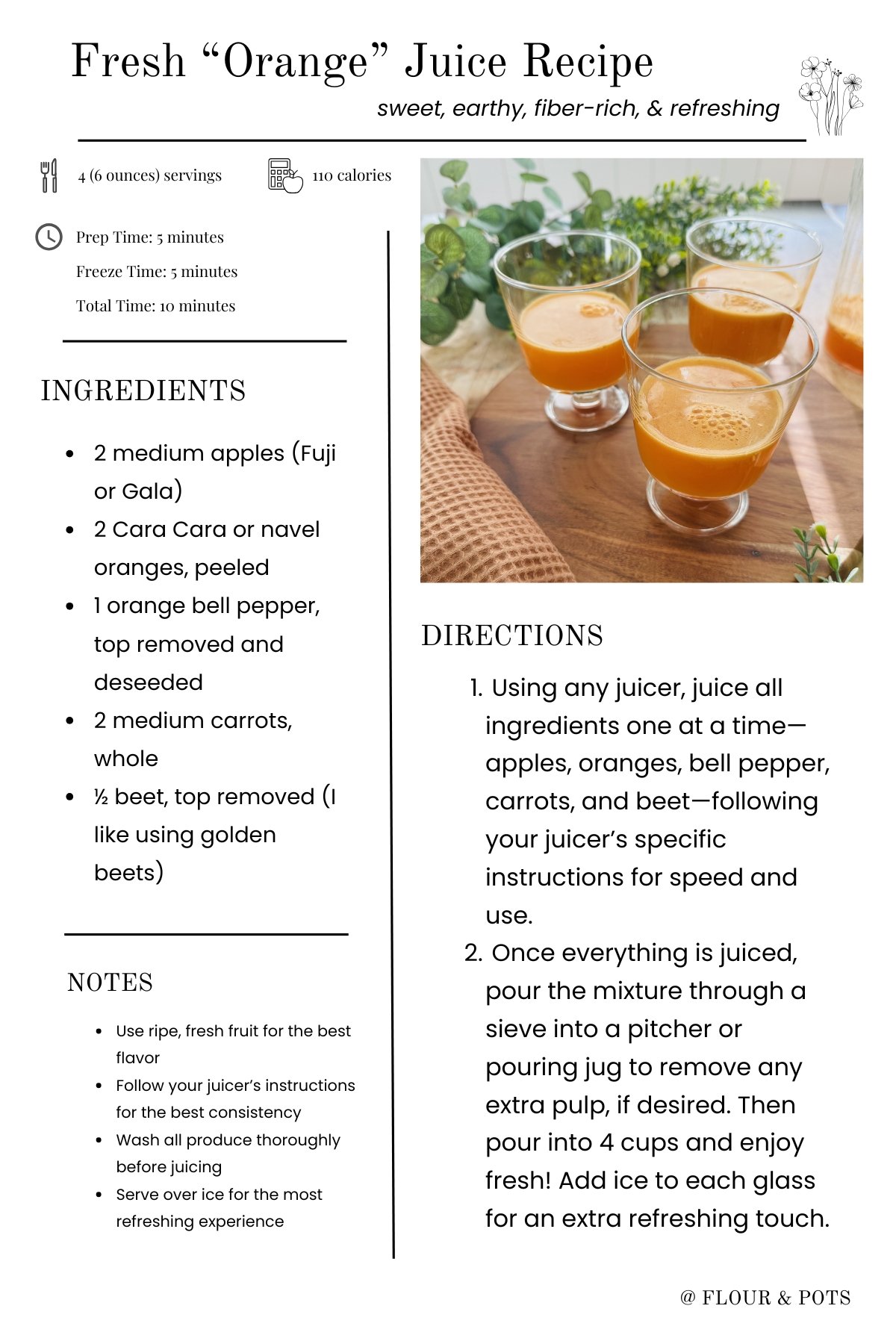 Fresh “Orange” Juice Recipe

sweet, earthy, fiber-rich, & refreshing

4 (6 ounces) servings

110 calories

Prep Time: 5 minutes

Freeze Time: 5 minutes

Total Time: 10 minutes

INGREDIENTS

- 2 medium apples (Fuji or Gala)
- 2 Cara Cara or navel oranges, peeled
- 1 orange bell pepper, top removed and deseeded
- 2 medium carrots, whole
- ½ beet, top removed (I like using golden beets)

NOTES

- Use ripe, fresh fruit for the best flavor
- Follow your juicer’s instructions for the best consistency
- Wash all produce thoroughly before juicing
- Serve over ice for the most refreshing experience

DIRECTIONS

1. Using any juicer, juice all ingredients one at a time—apples, oranges, bell pepper, carrots, and beet—following your juicer’s specific instructions for speed and use.
2. Once everything is juiced, pour the mixture through a sieve into a pitcher or pouring jug to remove any extra pulp, if desired. Then pour into 4 cups and enjoy fresh! Add ice to each glass for an extra refreshing touch.

@ FLOUR & POTS